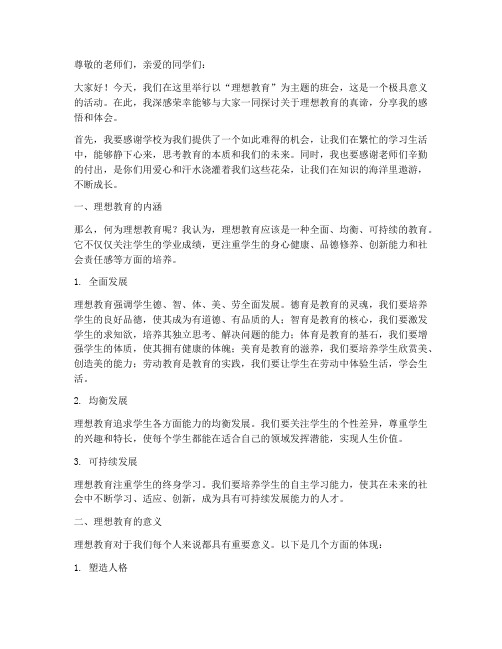 尊敬的老师们，亲爱的同学们：

大家好！今天，我们在这里举行以“理想教育”为主题的班会，这是一个极具意义的活动。在此，我深感荣幸能够与大家一同探讨关于理想教育的真谛，分享我的感悟和体会。

首先，我要感谢学校为我们提供了一个如此难得的机会，让我们在繁忙的学习生活中，能够静下心来，思考教育的本质和我们的未来。同时，我也要感谢老师们辛勤的付出，是你们用爱心和汗水浇灌着我们这些花朵，让我们在知识的海洋里遨游，不断成长。

一、理想教育的内涵

那么，何为理想教育呢？我认为，理想教育应该是一种全面、均衡、可持续的教育。它不仅仅关注学生的学业成绩，更注重学生的身心健康、品德修养、创新能力和社会责任感等方面的培养。

1. 全面发展

理想教育强调学生德、智、体、美、劳全面发展。德育是教育的灵魂，我们要培养学生的良好品德，使其成为有道德、有品质的人；智育是教育的核心，我们要激发学生的求知欲，培养其独立思考、解决问题的能力；体育是教育的基石，我们要增强学生的体质，使其拥有健康的体魄；美育是教育的滋养，我们要培养学生欣赏美、创造美的能力；劳动教育是教育的实践，我们要让学生在劳动中体验生活，学会生活。

2. 均衡发展

理想教育追求学生各方面能力的均衡发展。我们要关注学生的个性差异，尊重学生的兴趣和特长，使每个学生都能在适合自己的领域发挥潜能，实现人生价值。

3. 可持续发展

理想教育注重学生的终身学习。我们要培养学生的自主学习能力，使其在未来的社会中不断学习、适应、创新，成为具有可持续发展能力的人才。

二、理想教育的意义

理想教育对于我们每个人来说都具有重要意义。以下是几个方面的体现：

1. 塑造人格